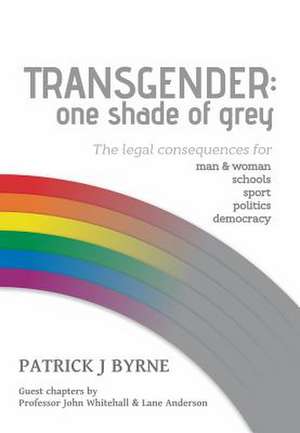 TRANSGENDER:
one shade of grey

The legal consequences for
man & woman
schools
sport
politics
democracy

PATRICK J BYRNE

Guest chapters by
Professor John Whitehall & Lane Anderson